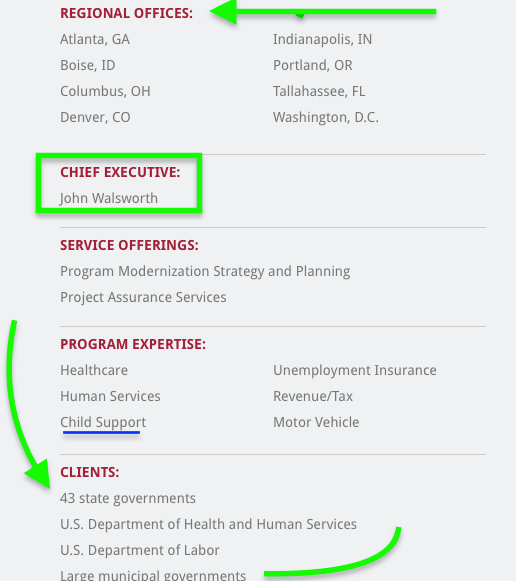 REGIONAL OFFICES:

Atlanta, GA
Boise, ID
Columbus, OH
Denver, CO

Indianapolis, IN
Portland, OR
Tallahassee, FL
Washington, D.C.

CHIEF EXECUTIVE:

John Walsworth

SERVICE OFFERINGS:

Program Modernization Strategy and Planning
Project Assurance Services

PROGRAM EXPERTISE:

Healthcare
Human Services
Child Support

Unemployment Insurance
Revenue/Tax
Motor Vehicle

CLIENTS:

43 state governments
U.S. Department of Health and Human Services
U.S. Department of Labor
Large municipal governments